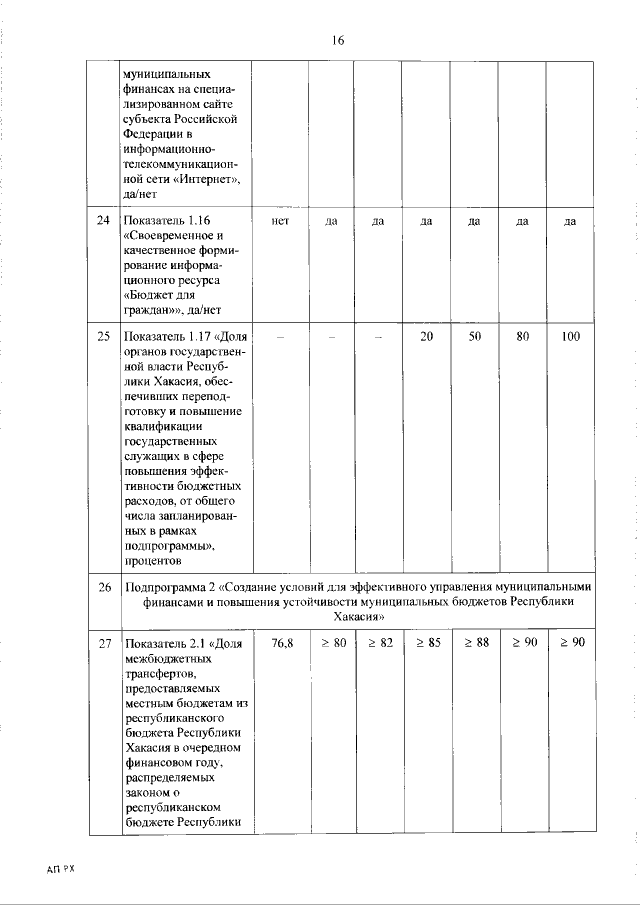 16

|  |  |  |  |  |  |  |  |  |
|---|---|---|---|---|---|---|---|---|
|  | муниципальных финансах на специализированном сайте субъекта Российской Федерации в информационно-телекоммуникационной сети «Интернет», да/нет |  |  |  |  |  |  |  |
| 24 | Показатель 1.16 «Своевременное и качественное формирование информационного ресурса «Бюджет для граждан»», да/нет | нет | да | да | да | да | да | да |
| 25 | Показатель 1.17 «Доля органов государственной власти Республики Хакасия, обеспечивших переподготовку и повышение квалификации государственных служащих в сфере повышения эффективности бюджетных расходов, от общего числа запланированных в рамках подпрограммы», процентов | – | – | – | 20 | 50 | 80 | 100 |
| 26 | Подпрограмма 2 «Создание условий для эффективного управления муниципальными финансами и повышения устойчивости муниципальных бюджетов Республики Хакасия» |  |  |  |  |  |  |  |
| 27 | Показатель 2.1 «Доля межбюджетных трансфертов, предоставляемых местным бюджетам из республиканского бюджета Республики Хакасия в очередном финансовом году, распределяемых законом о республиканском бюджете Республики | 76,8 | $\geq 80$ | $\geq 82$ | $\geq 85$ | $\geq 88$ | $\geq 90$ | $\geq 90$ |

АП РХ